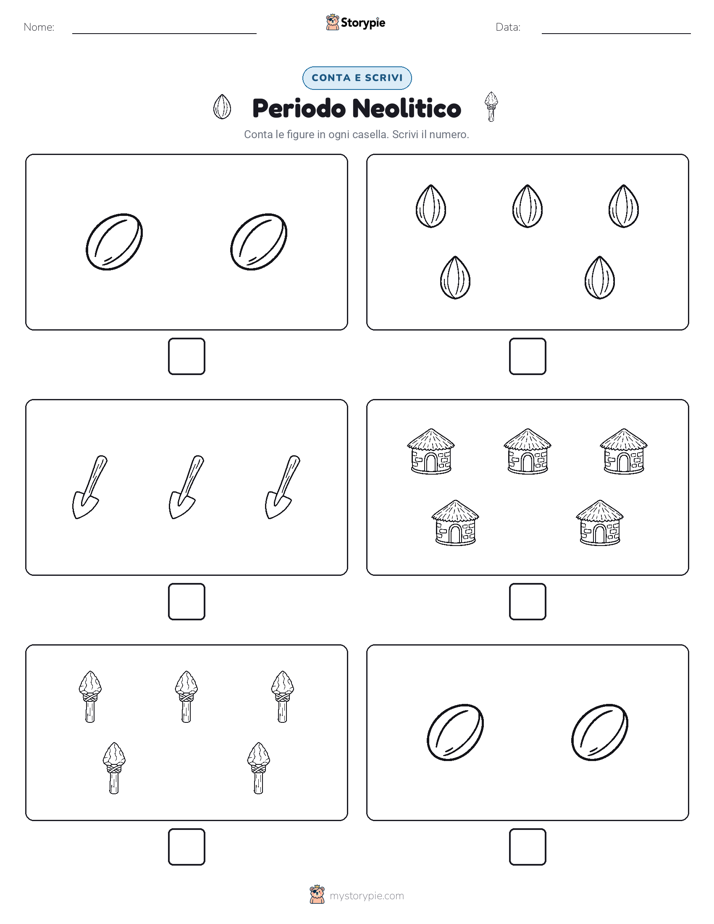 Nome:

Storypie

Data:

CONTA E SCRIVI

Periodo Neolitico

Conta le figure in ogni casella. Scrivi il numero.

mystorypie.com